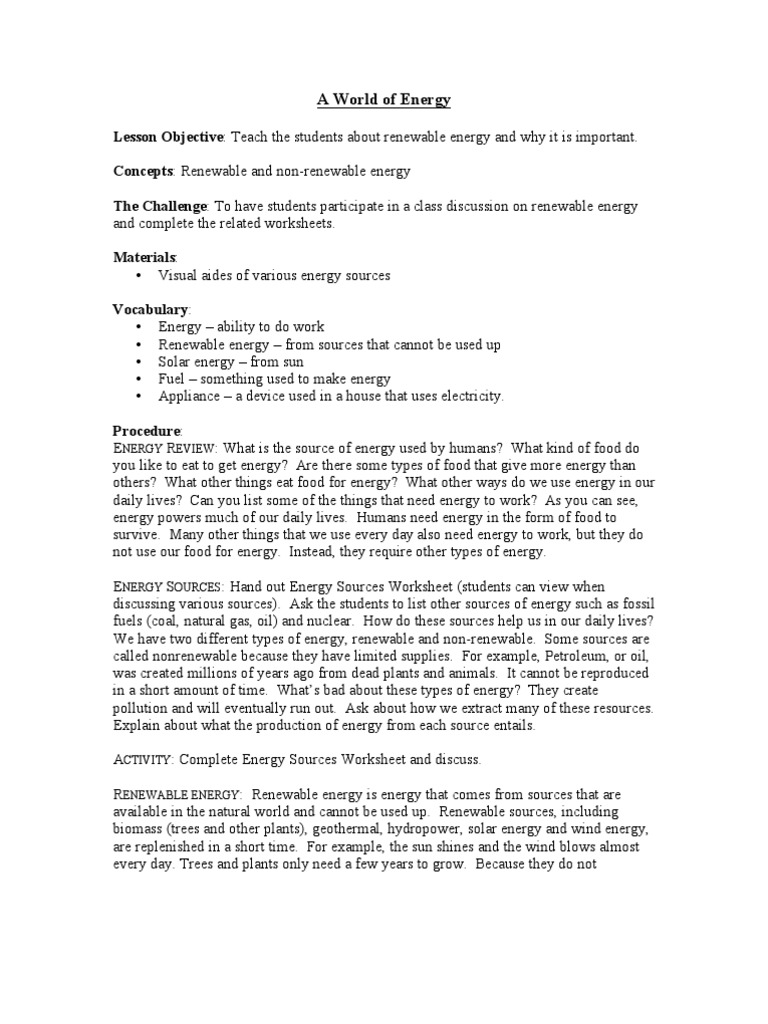 A World of Energy

Lesson Objective: Teach the students about renewable energy and why it is important.

Concepts: Renewable and non-renewable energy

The Challenge: To have students participate in a class discussion on renewable energy and complete the related worksheets.

Materials:
• Visual aides of various energy sources

Vocabulary:
• Energy – ability to do work
• Renewable energy – from sources that cannot be used up
• Solar energy – from sun
• Fuel – something used to make energy
• Appliance – a device used in a house that uses electricity.

Procedure:
ENERGY REVIEW: What is the source of energy used by humans? What kind of food do you like to eat to get energy? Are there some types of food that give more energy than others? What other things eat food for energy? What other ways do we use energy in our daily lives? Can you list some of the things that need energy to work? As you can see, energy powers much of our daily lives. Humans need energy in the form of food to survive. Many other things that we use every day also need energy to work, but they do not use our food for energy. Instead, they require other types of energy.

ENERGY SOURCES: Hand out Energy Sources Worksheet (students can view when discussing various sources). Ask the students to list other sources of energy such as fossil fuels (coal, natural gas, oil) and nuclear. How do these sources help us in our daily lives? We have two different types of energy, renewable and non-renewable. Some sources are called nonrenewable because they have limited supplies. For example, Petroleum, or oil, was created millions of years ago from dead plants and animals. It cannot be reproduced in a short amount of time. What's bad about these types of energy? They create pollution and will eventually run out. Ask about how we extract many of these resources. Explain about what the production of energy from each source entails.

ACTIVITY: Complete Energy Sources Worksheet and discuss.

RENEWABLE ENERGY: Renewable energy is energy that comes from sources that are available in the natural world and cannot be used up. Renewable sources, including biomass (trees and other plants), geothermal, hydropower, solar energy and wind energy, are replenished in a short time. For example, the sun shines and the wind blows almost every day. Trees and plants only need a few years to grow. Because they do not